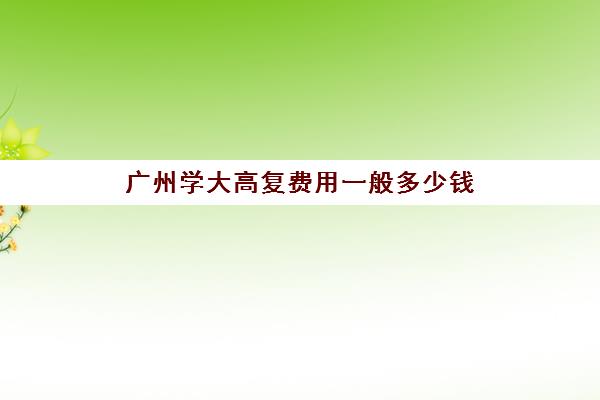 广州学大高复费用一般多少钱